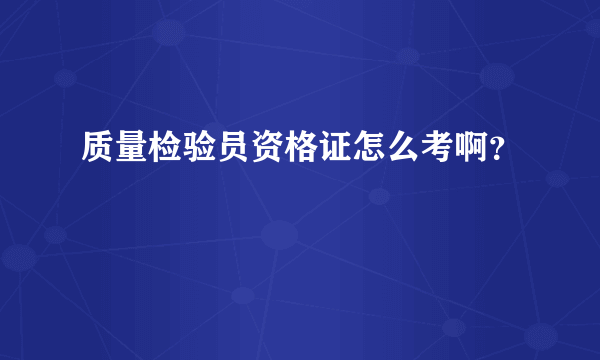 质量检验员资格证怎么考啊？